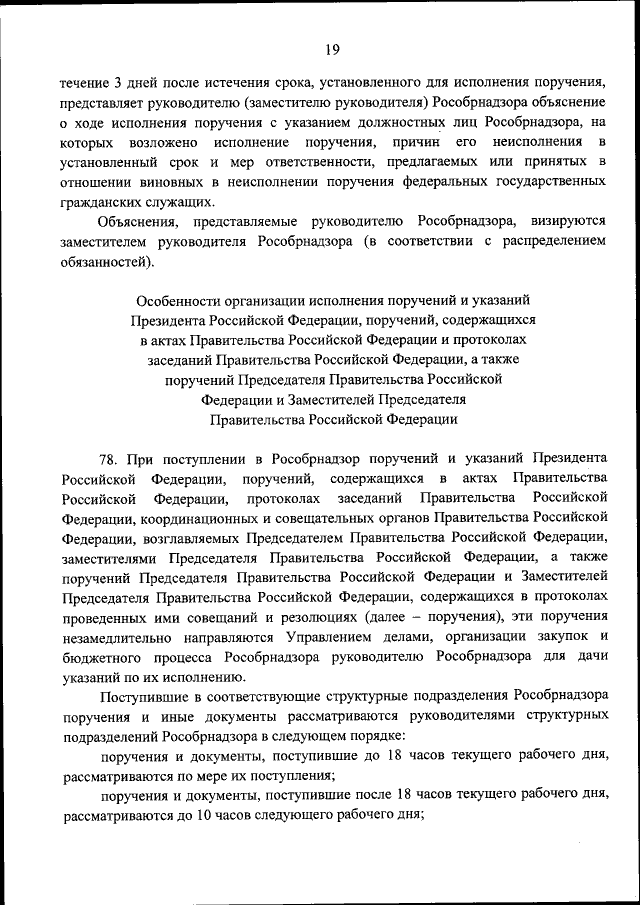 19

течение 3 дней после истечения срока, установленного для исполнения поручения, представляет руководителю (заместителю руководителя) Рособрнадзора объяснение о ходе исполнения поручения с указанием должностных лиц Рособрнадзора, на которых возложено исполнение поручения, причин его неисполнения в установленный срок и мер ответственности, предлагаемых или принятых в отношении виновных в неисполнении поручения федеральных государственных гражданских служащих.

Объяснения, представляемые руководителю Рособрнадзора, визируются заместителем руководителя Рособрнадзора (в соответствии с распределением обязанностей).

Особенности организации исполнения поручений и указаний Президента Российской Федерации, поручений, содержащихся в актах Правительства Российской Федерации и протоколах заседаний Правительства Российской Федерации, а также поручений Председателя Правительства Российской Федерации и Заместителей Председателя Правительства Российской Федерации

78. При поступлении в Рособрнадзор поручений и указаний Президента Российской Федерации, поручений, содержащихся в актах Правительства Российской Федерации, протоколах заседаний Правительства Российской Федерации, координационных и совещательных органов Правительства Российской Федерации, возглавляемых Председателем Правительства Российской Федерации, заместителями Председателя Правительства Российской Федерации, а также поручений Председателя Правительства Российской Федерации и Заместителей Председателя Правительства Российской Федерации, содержащихся в протоколах проведенных ими совещаний и резолюциях (далее – поручения), эти поручения незамедлительно направляются Управлением делами, организации закупок и бюджетного процесса Рособрнадзора руководителю Рособрнадзора для дачи указаний по их исполнению.

Поступившие в соответствующие структурные подразделения Рособрнадзора поручения и иные документы рассматриваются руководителями структурных подразделений Рособрнадзора в следующем порядке:

поручения и документы, поступившие до 18 часов текущего рабочего дня, рассматриваются по мере их поступления;

поручения и документы, поступившие после 18 часов текущего рабочего дня, рассматриваются до 10 часов следующего рабочего дня;